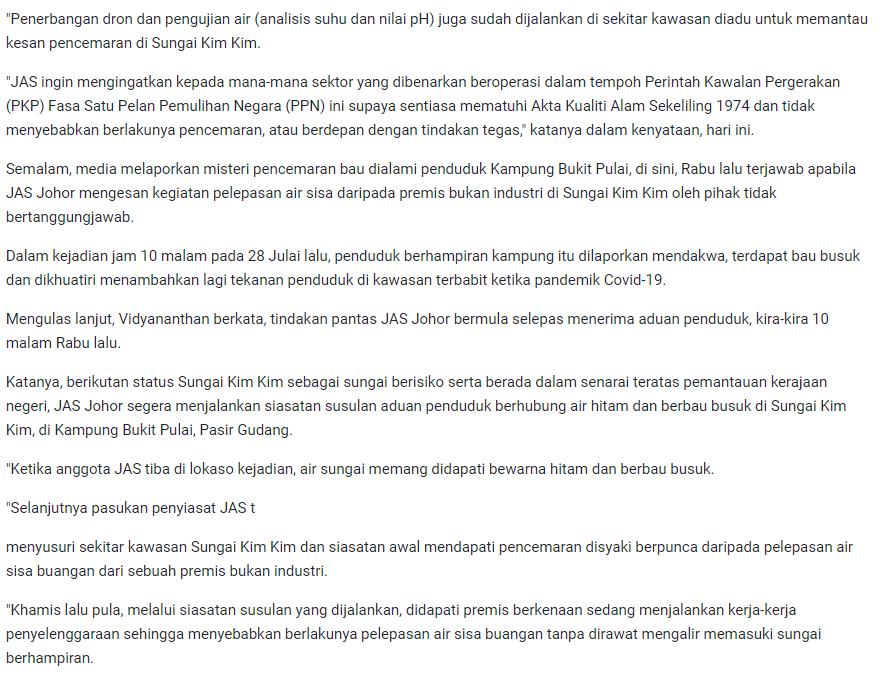 "Penerbangan dron dan pengujian air (analisis suhu dan nilai pH) juga sudah dijalankan di sekitar kawasan diadu untuk memantau kesan pencemaran di Sungai Kim Kim.

"JAS ingin mengingatkan kepada mana-mana sektor yang dibenarkan beroperasi dalam tempoh Perintah Kawalan Pergerakan (PKP) Fasa Satu Pelan Pemulihan Negara (PPN) ini supaya sentiasa mematuhi Akta Kualiti Alam Sekeliling 1974 dan tidak menyebabkan berlakunya pencemaran, atau berdepan dengan tindakan tegas," katanya dalam kenyataan, hari ini.

Semalam, media melaporkan misteri pencemaran bau dialami penduduk Kampung Bukit Pulai, di sini, Rabu lalu terjawab apabila JAS Johor mengesan kegiatan pelepasan air sisa daripada premis bukan industri di Sungai Kim Kim oleh pihak tidak bertanggungjawab.

Dalam kejadian jam 10 malam pada 28 Julai lalu, penduduk berhampiran kampung itu dilaporkan mendakwa, terdapat bau busuk dan dikhuatiri menambahkan lagi tekanan penduduk di kawasan terbabit ketika pandemik Covid-19.

Mengulas lanjut, Vidyananthan berkata, tindakan pantas JAS Johor bermula selepas menerima aduan penduduk, kira-kira 10 malam Rabu lalu.

Katanya, berikutan status Sungai Kim Kim sebagai sungai berisiko serta berada dalam senarai teratas pemantauan kerajaan negeri, JAS Johor segera menjalankan siasatan susulan aduan penduduk berhubung air hitam dan berbau busuk di Sungai Kim Kim, di Kampung Bukit Pulai, Pasir Gudang.

"Ketika anggota JAS tiba di lokaso kejadian, air sungai memang didapati bewarna hitam dan berbau busuk.

"Selanjutnya pasukan penyiasat JAS t

menyusuri sekitar kawasan Sungai Kim Kim dan siasatan awal mendapati pencemaran disyaki berpunca daripada pelepasan air sisa buangan dari sebuah premis bukan industri.

"Khamis lalu pula, melalui siasatan susulan yang dijalankan, didapati premis berkenaan sedang menjalankan kerja-kerja penyelenggaraan sehingga menyebabkan berlakunya pelepasan air sisa buangan tanpa dirawat mengalir memasuki sungai berhampiran.